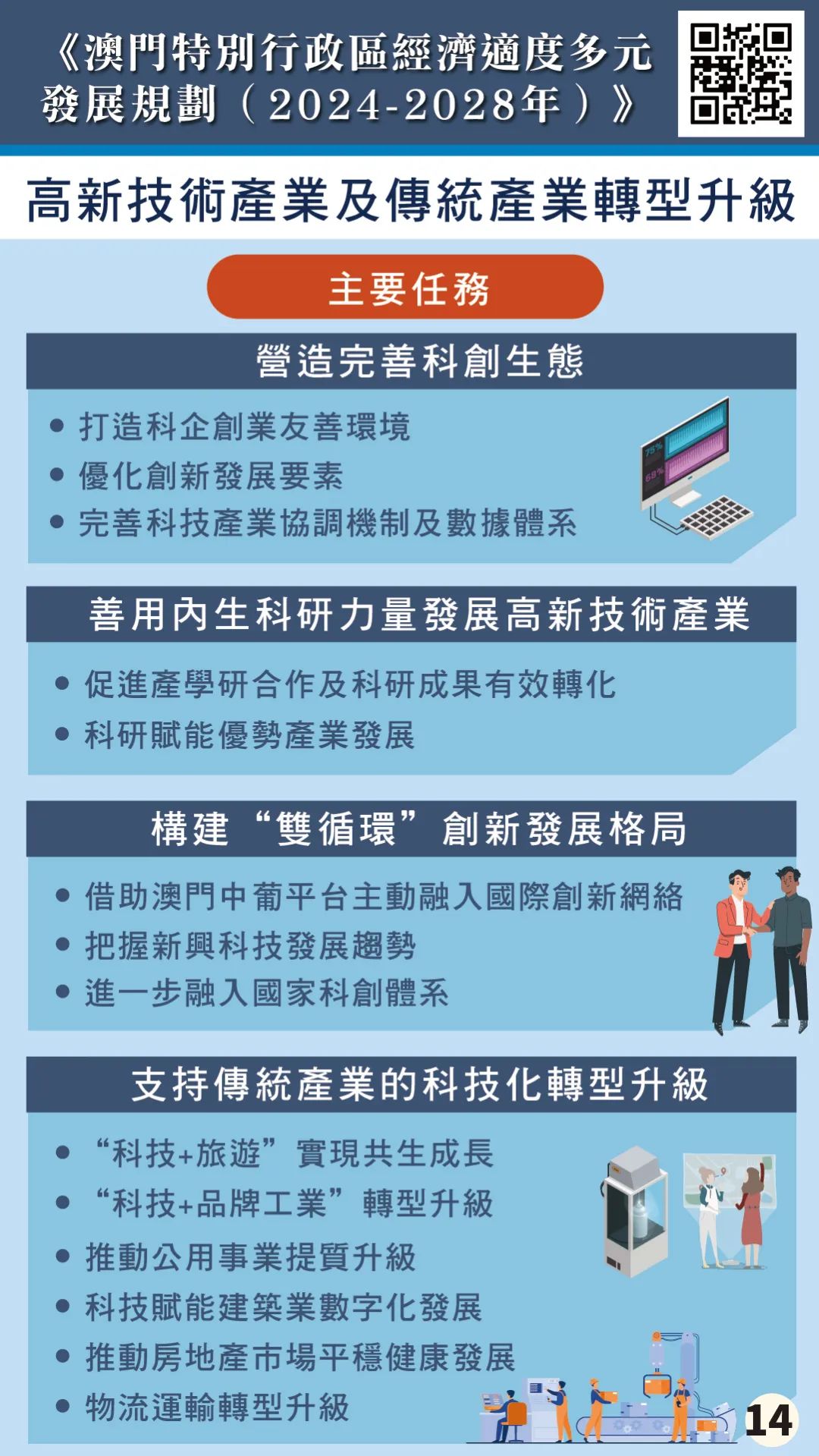 《澳門特別行政區經濟適度多元發展規劃（2024-2028年）》

高新技術產業及傳統產業轉型升級

主要任務

營造完善科創生態

• 打造科企創業友善環境
• 優化創新發展要素
• 完善科技產業協調機制及數據體系

75%
69%

善用內生科研力量發展高新技術產業

• 促進產學研合作及科研成果有效轉化
• 科研賦能優勢產業發展

構建“雙循環”創新發展格局

• 借助澳門中葡平台主動融入國際創新網絡
• 把握新興科技發展趨勢
• 進一步融入國家科創體系

支持傳統產業的科技化轉型升級

• “科技+旅遊”實現共生成長
• “科技+品牌工業”轉型升級
• 推動公用事業提質升級
• 科技賦能建築業數字化發展
• 推動房地產市場平穩健康發展
• 物流運輸轉型升級

14